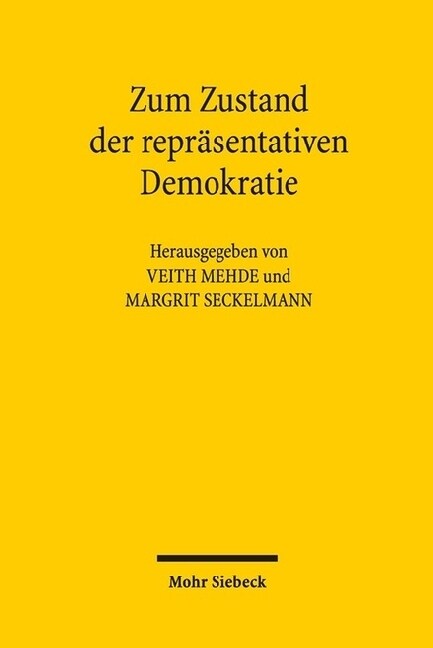 Zum Zustand der repräsentativen Demokratie

Herausgegeben von
VEITH MEHDE und
MARGRIT SECKELMANN

Mohr Siebeck